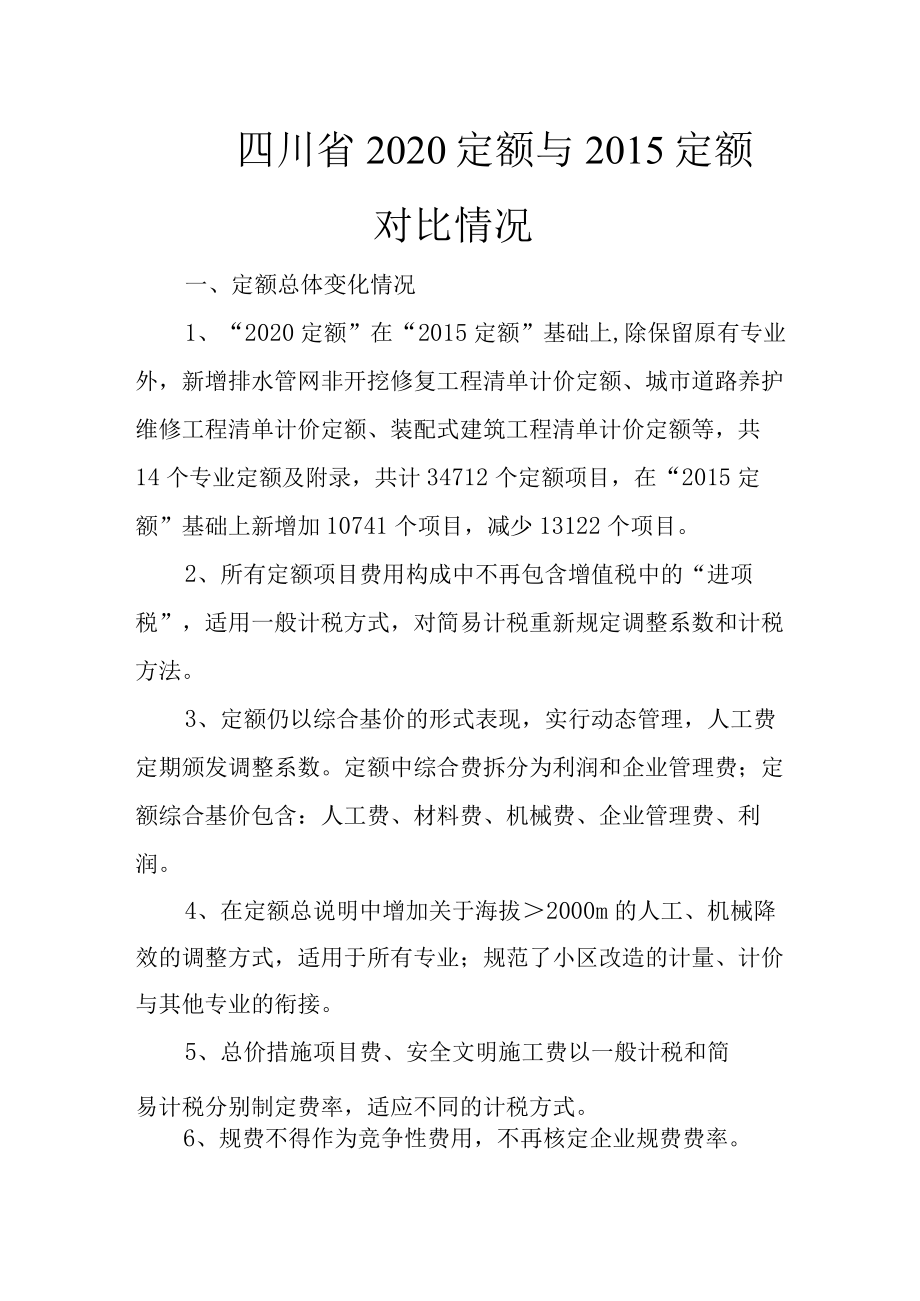 四川省2020定额与2015定额对比情况

一、定额总体变化情况

1、“2020定额”在“2015定额”基础上,除保留原有专业外，新增排水管网非开挖修复工程清单计价定额、城市道路养护维修工程清单计价定额、装配式建筑工程清单计价定额等，共14个专业定额及附录，共计34712个定额项目，在“2015定额”基础上新增加10741个项目，减少13122个项目。

2、所有定额项目费用构成中不再包含增值税中的“进项税”，适用一般计税方式，对简易计税重新规定调整系数和计税方法。

3、定额仍以综合基价的形式表现，实行动态管理，人工费定期颁发调整系数。定额中综合费拆分为利润和企业管理费；定额综合基价包含：人工费、材料费、机械费、企业管理费、利润。

4、在定额总说明中增加关于海拔＞2000m的人工、机械降效的调整方式，适用于所有专业；规范了小区改造的计量、计价与其他专业的衔接。

5、总价措施项目费、安全文明施工费以一般计税和简易计税分别制定费率，适应不同的计税方式。

6、规费不得作为竞争性费用，不再核定企业规费费率。